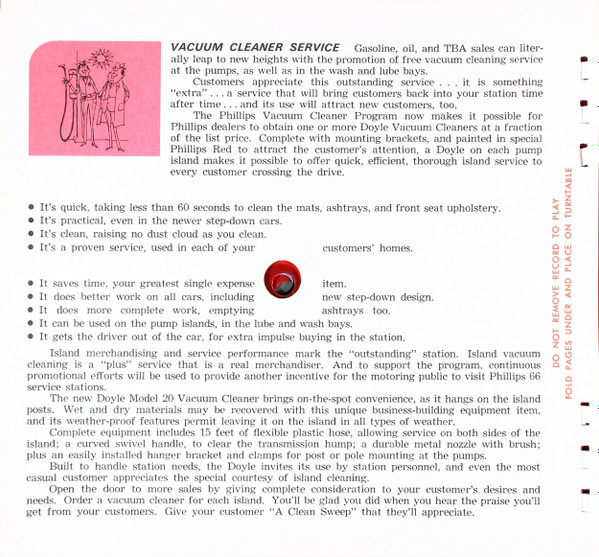 VACUUM CLEANER SERVICE Gasoline, oil, and TBA sales can literally leap to new heights with the promotion of free vacuum cleaning service at the pumps, as well as in the wash and lube bays.

Customers appreciate this outstanding service . . . it is something "extra" . . . a service that will bring customers back into your station time after time . . . and its use will attract new customers, too.

The Phillips Vacuum Cleaner Program now makes it possible for Phillips dealers to obtain one or more Doyle Vacuum Cleaners at a fraction of the list price. Complete with mounting brackets, and painted in special Phillips Red to attract the customer's attention, a Doyle on each pump island makes it possible to offer quick, efficient, thorough island service to every customer crossing the drive.

• It's quick, taking less than 60 seconds to clean the mats, ashtrays, and front seat upholstery.
• It's practical, even in the newer step-down cars.
• It's clean, raising no dust cloud as you clean.
• It's a proven service, used in each of your customers' homes.

• It saves time, your greatest single expense item.
• It does better work on all cars, including new step-down design.
• It does more complete work, emptying ashtrays too.
• It can be used on the pump islands, in the lube and wash bays.
• It gets the driver out of the car, for extra impulse buying in the station.

Island merchandising and service performance mark the "outstanding" station. Island vacuum cleaning is a "plus" service that is a real merchandiser. And to support the program, continuous promotional efforts will be used to provide another incentive for the motoring public to visit Phillips 66 service stations.

The new Doyle Model 20 Vacuum Cleaner brings on-the-spot convenience, as it hangs on the island posts. Wet and dry materials may be recovered with this unique business-building equipment item, and its weather-proof features permit leaving it on the island in all types of weather.

Complete equipment includes 15 feet of flexible plastic hose, allowing service on both sides of the island; a curved swivel handle, to clear the transmission hump; a durable metal nozzle with brush; plus an easily installed hanger bracket and clamps for post or pole mounting at the pumps.

Built to handle station needs, the Doyle invites its use by station personnel, and even the most casual customer appreciates the special courtesy of island cleaning.

Open the door to more sales by giving complete consideration to your customer's desires and needs. Order a vacuum cleaner for each island. You'll be glad you did when you hear the praise you'll get from your customers. Give your customer "A Clean Sweep" that they'll appreciate.

DO NOT REMOVE RECORD TO PLAY
FOLD PAGES UNDER AND PLACE ON TURNTABLE